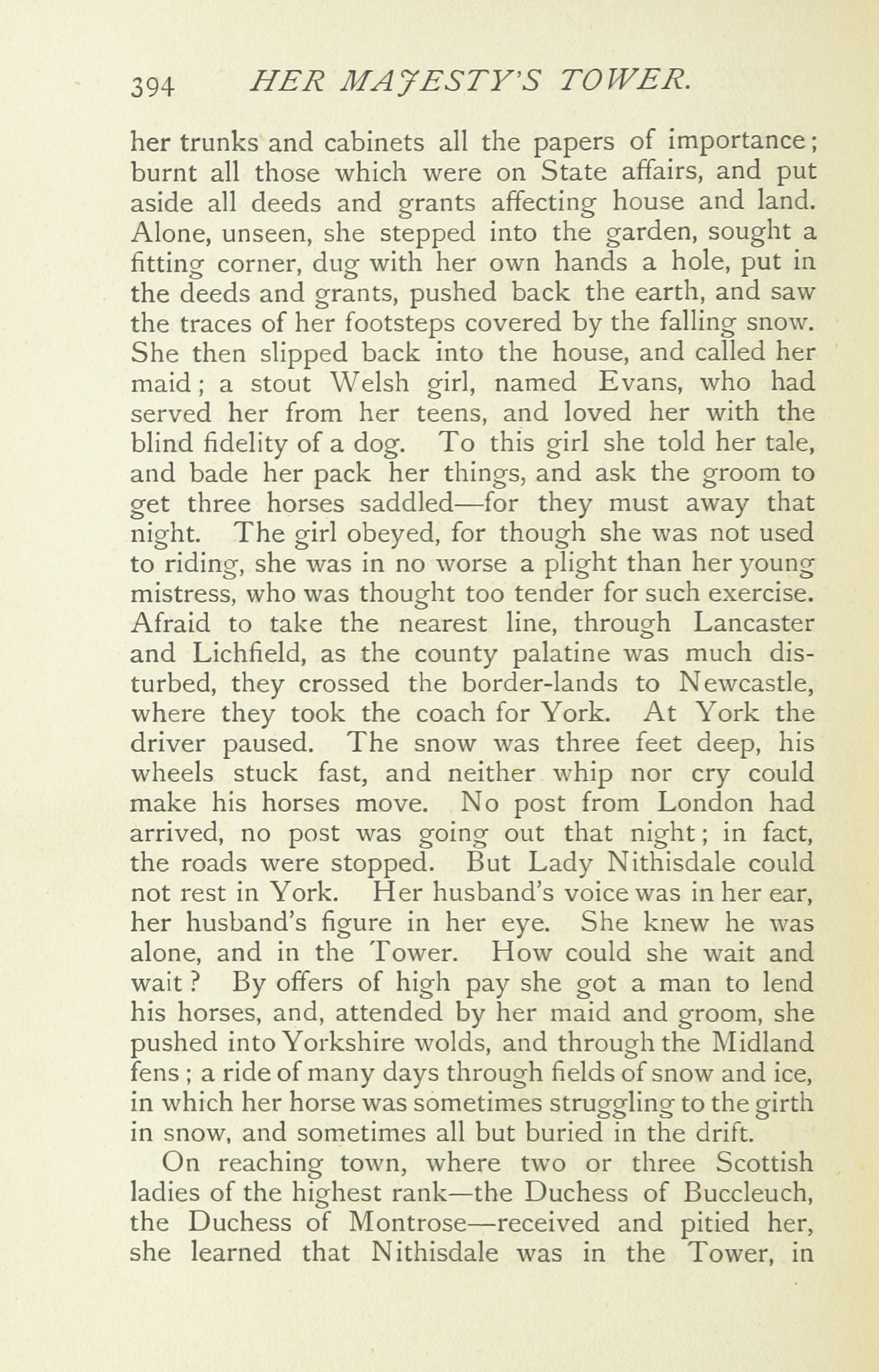 394 HER MAJESTY'S TOWER.

her trunks and cabinets all the papers of importance; burnt all those which were on State affairs, and put aside all deeds and grants affecting house and land. Alone, unseen, she stepped into the garden, sought a fitting corner, dug with her own hands a hole, put in the deeds and grants, pushed back the earth, and saw the traces of her footsteps covered by the falling snow. She then slipped back into the house, and called her maid; a stout Welsh girl, named Evans, who had served her from her teens, and loved her with the blind fidelity of a dog. To this girl she told her tale, and bade her pack her things, and ask the groom to get three horses saddled—for they must away that night. The girl obeyed, for though she was not used to riding, she was in no worse a plight than her young mistress, who was thought too tender for such exercise. Afraid to take the nearest line, through Lancaster and Lichfield, as the county palatine was much disturbed, they crossed the border-lands to Newcastle, where they took the coach for York. At York the driver paused. The snow was three feet deep, his wheels stuck fast, and neither whip nor cry could make his horses move. No post from London had arrived, no post was going out that night; in fact, the roads were stopped. But Lady Nithisdale could not rest in York. Her husband's voice was in her ear, her husband's figure in her eye. She knew he was alone, and in the Tower. How could she wait and wait? By offers of high pay she got a man to lend his horses, and, attended by her maid and groom, she pushed into Yorkshire wolds, and through the Midland fens; a ride of many days through fields of snow and ice, in which her horse was sometimes struggling to the girth in snow, and sometimes all but buried in the drift.

On reaching town, where two or three Scottish ladies of the highest rank—the Duchess of Buccleuch, the Duchess of Montrose—received and pitied her, she learned that Nithisdale was in the Tower, in